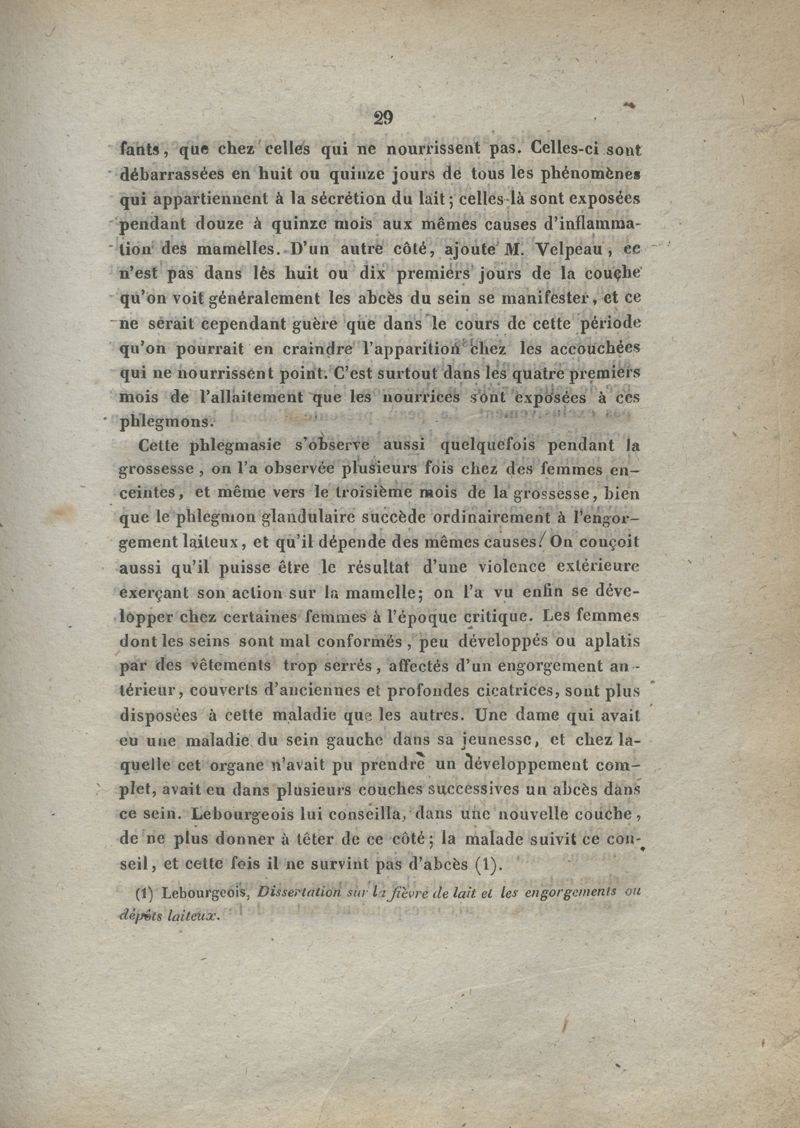 29

fants, que chez celles qui ne nourrissent pas. Celles-ci sont débarrassées en huit ou quinze jours de tous les phénomènes qui appartiennent à la sécrétion du lait; celles-là sont exposées pendant douze à quinze mois aux mêmes causes d'inflammation des mamelles. D'un autre côté, ajoute M. Velpeau, ce n'est pas dans les huit ou dix premiers jours de la couche qu'on voit généralement les abcès du sein se manifester, et ce ne serait cependant guère que dans le cours de cette période qu'on pourrait en craindre l'apparition chez les accouchées qui ne nourrissent point. C'est surtout dans les quatre premiers mois de l'allaitement que les nourrices sont exposées à ces phlegmons.

Cette phlegmasie s'observe aussi quelquefois pendant la grossesse, on l'a observée plusieurs fois chez des femmes enceintes, et même vers le troisième mois de la grossesse, bien que le phlegmon glandulaire succède ordinairement à l'engorgement laiteux, et qu'il dépende des mêmes causes. On conçoit aussi qu'il puisse être le résultat d'une violence extérieure exerçant son action sur la mamelle; on l'a vu enfin se développer chez certaines femmes à l'époque critique. Les femmes dont les seins sont mal conformés, peu développés ou aplatis par des vêtements trop serrés, affectés d'un engorgement antérieur, couverts d'anciennes et profondes cicatrices, sont plus disposées à cette maladie que les autres. Une dame qui avait eu une maladie du sein gauche dans sa jeunesse, et chez laquelle cet organe n'avait pu prendre un développement complet, avait eu dans plusieurs couches successives un abcès dans ce sein. Lebourgeois lui conseilla, dans une nouvelle couche, de ne plus donner à téter de ce côté; la malade suivit ce conseil, et cette fois il ne survint pas d'abcès (1).

(1) Lebourgeois, Dissertation sur la fièvre de lait et les engorgements ou dépôts laiteux.